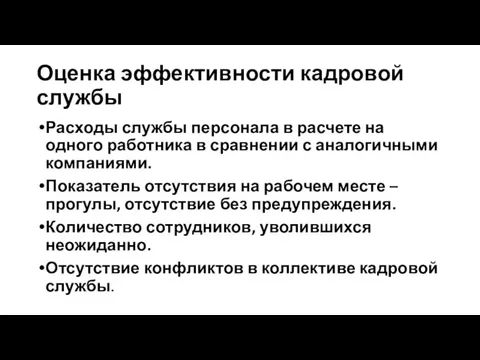 Оценка эффективности кадровой службы

•Расходы службы персонала в расчете на одного работника в сравнении с аналогичными компаниями.

•Показатель отсутствия на рабочем месте – прогулы, отсутствие без предупреждения.

•Количество сотрудников, уволившихся неожиданно.

•Отсутствие конфликтов в коллективе кадровой службы.